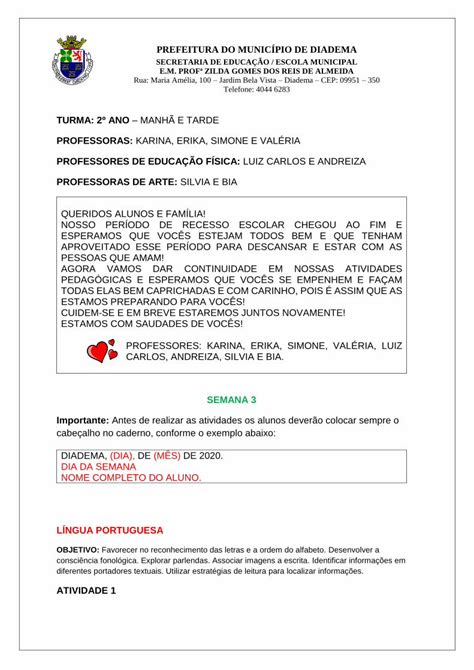 PREFEITURA DO MUNICÍPIO DE DIADEMA
SECRETARIA DE EDUCAÇÃO / ESCOLA MUNICIPAL
E.M. PROFª ZILDA GOMES DOS REIS DE ALMEIDA
Rua: Maria Amélia, 100 – Jardim Bela Vista – Diadema – CEP: 09951 – 350
Telefone: 4044 6283

TURMA: 2º ANO – MANHÃ E TARDE

PROFESSORAS: KARINA, ERIKA, SIMONE E VALÉRIA

PROFESSORES DE EDUCAÇÃO FÍSICA: LUIZ CARLOS E ANDREIZA

PROFESSORAS DE ARTE: SILVIA E BIA

QUERIDOS ALUNOS E FAMÍLIA!
NOSSO PERÍODO DE RECESSO ESCOLAR CHEGOU AO FIM E ESPERAMOS QUE VOCÊS ESTEJAM TODOS BEM E QUE TENHAM APROVEITADO ESSE PERÍODO PARA DESCANSAR E ESTAR COM AS PESSOAS QUE AMAM!
AGORA VAMOS DAR CONTINUIDADE EM NOSSAS ATIVIDADES PEDAGÓGICAS E ESPERAMOS QUE VOCÊS SE EMPENHEM E FAÇAM TODAS ELAS BEM CAPRICHADAS E COM CARINHO, POIS É ASSIM QUE AS ESTAMOS PREPARANDO PARA VOCÊS!
CUIDEM-SE E EM BREVE ESTAREMOS JUNTOS NOVAMENTE!
ESTAMOS COM SAUDADES DE VOCÊS!

PROFESSORES: KARINA, ERIKA, SIMONE, VALÉRIA, LUIZ CARLOS, ANDREIZA, SILVIA E BIA.

SEMANA 3

Importante: Antes de realizar as atividades os alunos deverão colocar sempre o cabeçalho no caderno, conforme o exemplo abaixo:

DIADEMA, (DIA), DE (MÊS) DE 2020.
DIA DA SEMANA
NOME COMPLETO DO ALUNO.

LÍNGUA PORTUGUESA

OBJETIVO: Favorecer no reconhecimento das letras e a ordem do alfabeto. Desenvolver a consciência fonológica. Explorar parlendas. Associar imagens a escrita. Identificar informações em diferentes portadores textuais. Utilizar estratégias de leitura para localizar informações.

ATIVIDADE 1